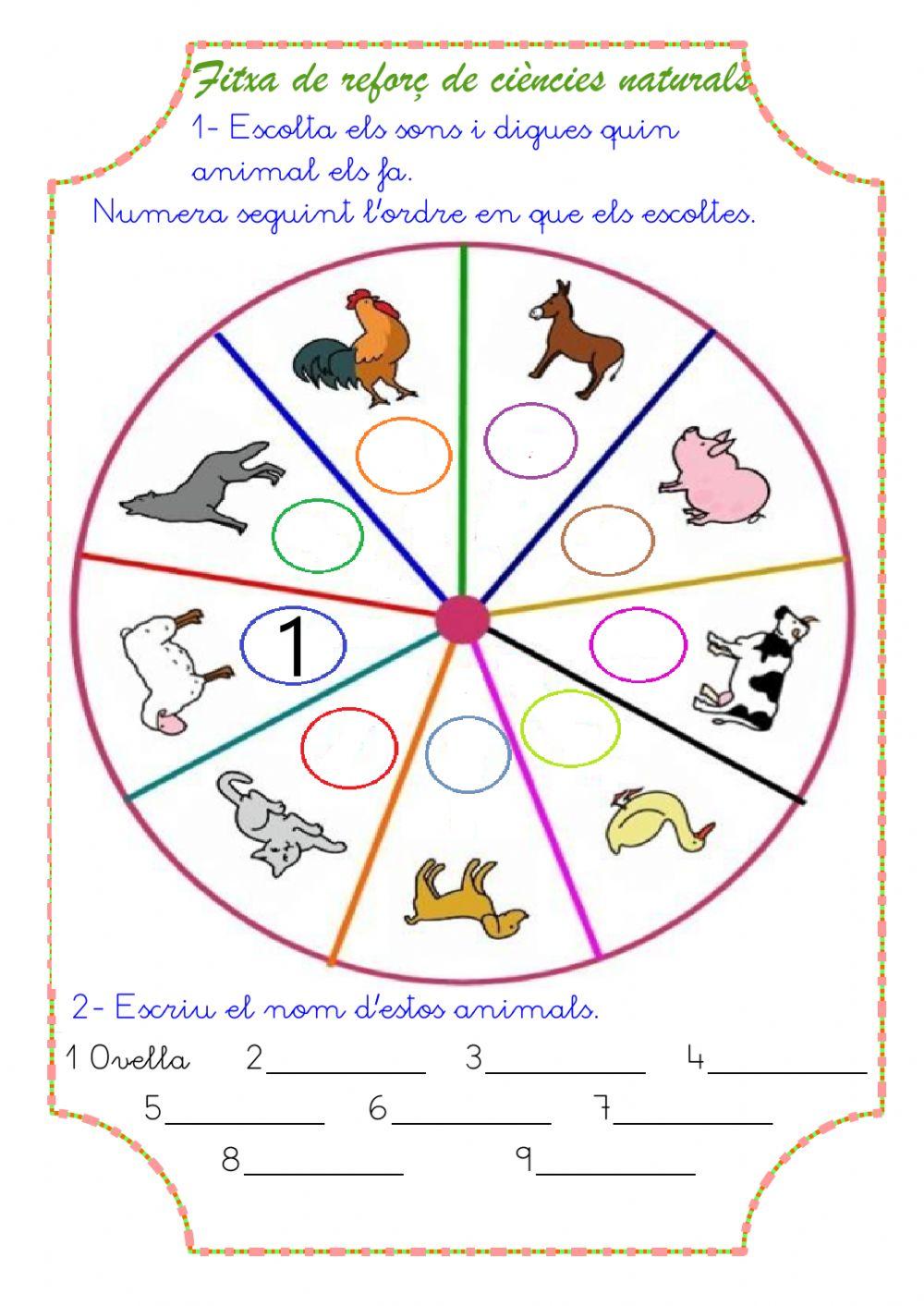 Fitxa de reforç de ciències naturals

1- Escolta els sons i digues quin animal els fa.

Numera seguint l'ordre en que els escoltes.

1

2- Escriu el nom d'estos animals.

1 Ovella 2____ 3____ 4____

5____ 6____ 7____

8____ 9____